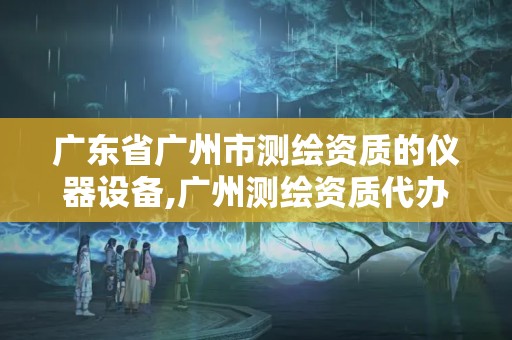 广东省广州市测绘资质的仪器设备,广州测绘资质代办